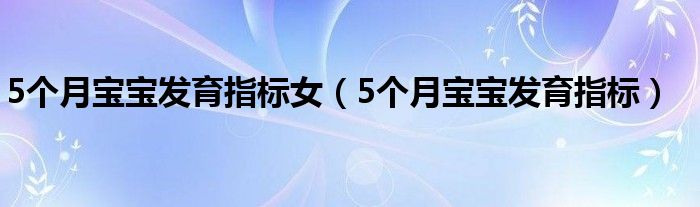 5个月宝宝发育指标女（5个月宝宝发育指标）